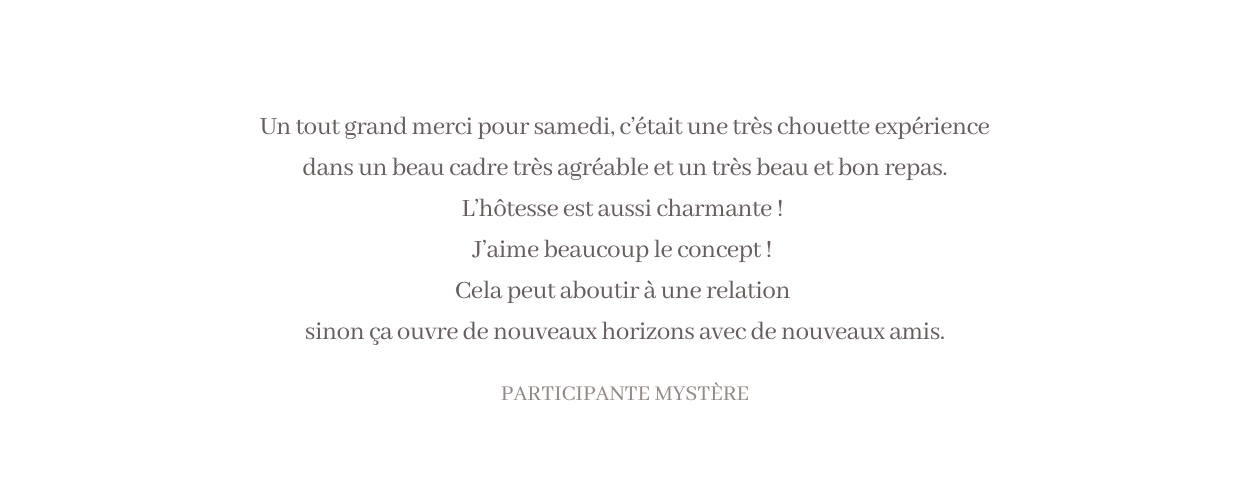 Un tout grand merci pour samedi, c'était une très chouette expérience
dans un beau cadre très agréable et un très beau et bon repas.
L'hôtesse est aussi charmante !
J'aime beaucoup le concept !
Cela peut aboutir à une relation
sinon ça ouvre de nouveaux horizons avec de nouveaux amis.

PARTICIPANTE MYSTÈRE